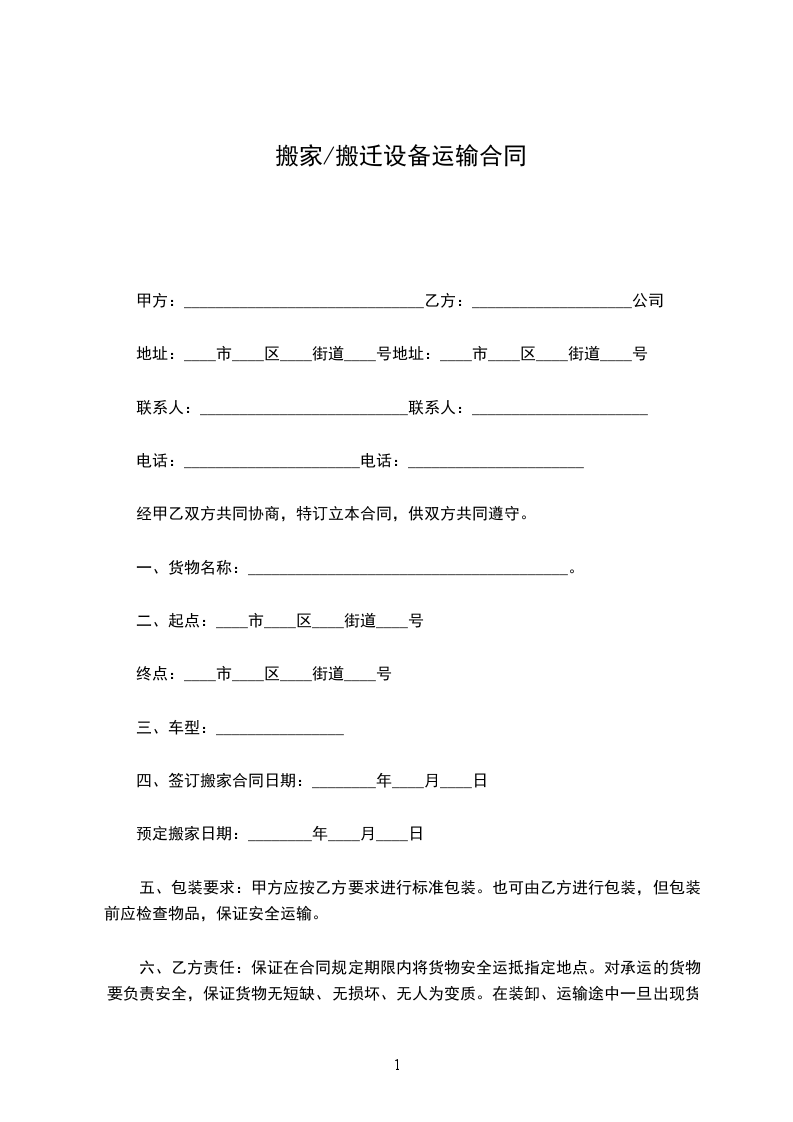 搬家/搬迁设备运输合同

甲方：______________________________乙方：____________________公司

地址：____市____区____街道____号地址：____市____区____街道____号

联系人：__________________________联系人：______________________

电话：______________________电话：______________________

经甲乙双方共同协商，特订立本合同，供双方共同遵守。

一、货物名称：________________________________________。

二、起点：____市____区____街道____号

终点：____市____区____街道____号

三、车型：________________

四、签订搬家合同日期：________年____月____日

预定搬家日期：________年____月____日

五、包装要求：甲方应按乙方要求进行标准包装。也可由乙方进行包装，但包装前应检查物品，保证安全运输。

六、乙方责任：保证在合同规定期限内将货物安全运抵指定地点。对承运的货物要负责安全，保证货物无短缺、无损坏、无人为变质。在装卸、运输途中一旦出现货

1